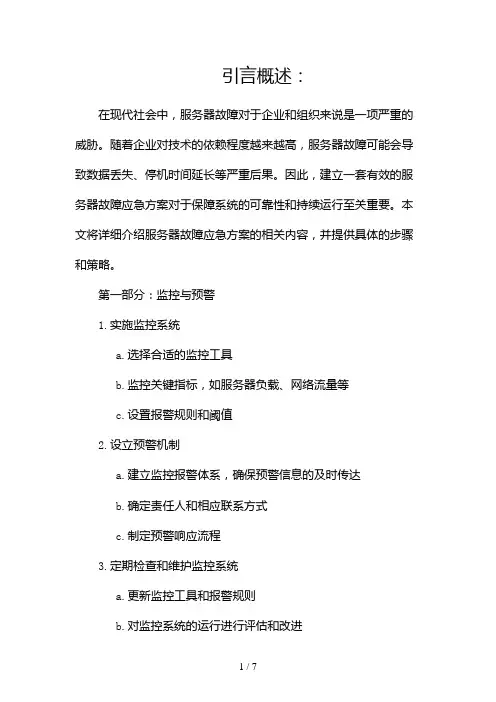 引言概述：

在现代社会中，服务器故障对于企业和组织来说是一项严重的威胁。随着企业对技术的依赖程度越来越高，服务器故障可能会导致数据丢失、停机时间延长等严重后果。因此，建立一套有效的服务器故障应急方案对于保障系统的可靠性和持续运行至关重要。本文将详细介绍服务器故障应急方案的相关内容，并提供具体的步骤和策略。

第一部分：监控与预警

1. 实施监控系统

a. 选择合适的监控工具

b. 监控关键指标，如服务器负载、网络流量等

c. 设置报警规则和阈值

2. 设立预警机制

a. 建立监控报警体系，确保预警信息的及时传达

b. 确定责任人和相应联系方式

c. 制定预警响应流程

3. 定期检查和维护监控系统

a. 更新监控工具和报警规则

b. 对监控系统的运行进行评估和改进

1 / 7